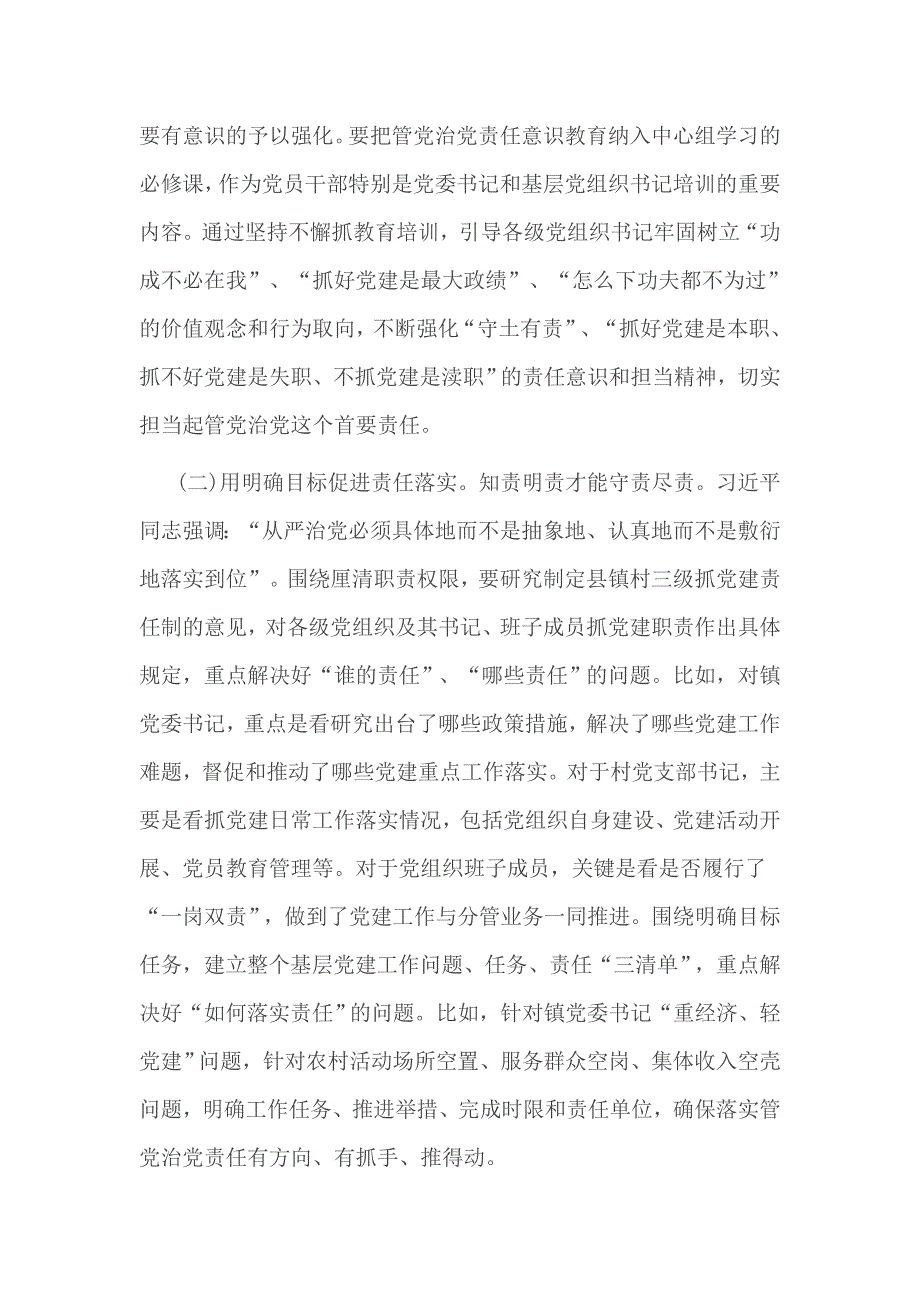 要有意识的予以强化。要把管党治党责任意识教育纳入中心组学习的必修课，作为党员干部特别是党委书记和基层党组织书记培训的重要内容。通过坚持不懈抓教育培训，引导各级党组织书记牢固树立“功成不必在我”、“抓好党建是最大政绩”、“怎么下功夫都不为过”的价值观念和行为取向，不断强化“守土有责”、“抓好党建是本职、抓不好党建是失职、不抓党建是渎职”的责任意识和担当精神，切实担当起管党治党这个首要责任。

(二)用明确目标促进责任落实。知责明责才能守责尽责。习近平同志强调：“从严治党必须具体地而不是抽象地、认真地而不是敷衍地落实到位”。围绕厘清职责权限，要研究制定县镇村三级抓党建责任制的意见，对各级党组织及其书记、班子成员抓党建职责作出具体规定，重点解决好“谁的责任”、“哪些责任”的问题。比如，对镇党委书记，重点是看研究出台了哪些政策措施，解决了哪些党建工作难题，督促和推动了哪些党建重点工作落实。对于村党支部书记，主要是看抓党建日常工作落实情况，包括党组织自身建设、党建活动开展、党员教育管理等。对于党组织班子成员，关键是看是否履行了“一岗双责”，做到了党建工作与分管业务一同推进。围绕明确目标任务，建立整个基层党建工作问题、任务、责任“三清单”，重点解决好“如何落实责任”的问题。比如，针对镇党委书记“重经济、轻党建”问题，针对农村活动场所空置、服务群众空岗、集体收入空壳问题，明确工作任务、推进举措、完成时限和责任单位，确保落实管党治党责任有方向、有抓手、推得动。